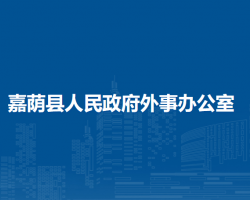 嘉荫县人民政府外事办公室